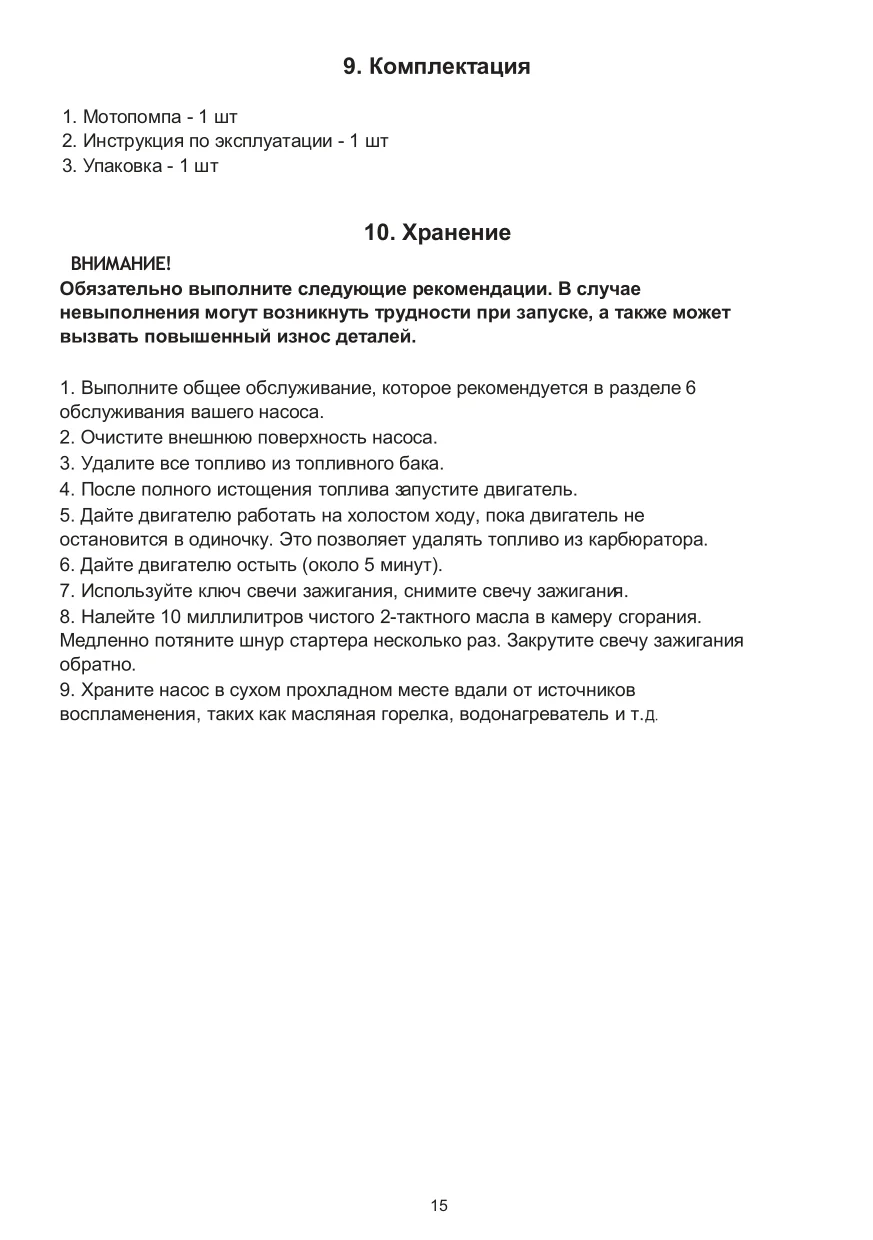 9. Комплектация

1. Мотопомпа - 1 шт
2. Инструкция по эксплуатации - 1 шт
3. Упаковка - 1 шт

10. Хранение

ВНИМАНИЕ!
Обязательно выполните следующие рекомендации. В случае невыполнения могут возникнуть трудности при запуске, а также может вызвать повышенный износ деталей.

1. Выполните общее обслуживание, которое рекомендуется в разделе 6 обслуживания вашего насоса.
2. Очистите внешнюю поверхность насоса.
3. Удалите все топливо из топливного бака.
4. После полного истощения топлива запустите двигатель.
5. Дайте двигателю работать на холостом ходу, пока двигатель не остановится в одиночку. Это позволяет удалять топливо из карбюратора.
6. Дайте двигателю остыть (около 5 минут).
7. Используйте ключ свечи зажигания, снимите свечу зажигания.
8. Налейте 10 миллилитров чистого 2-тактного масла в камеру сгорания. Медленно потяните шнур стартера несколько раз. Закрутите свечу зажигания обратно.
9. Храните насос в сухом прохладном месте вдали от источников воспламенения, таких как масляная горелка, водонагреватель и т.д.

15